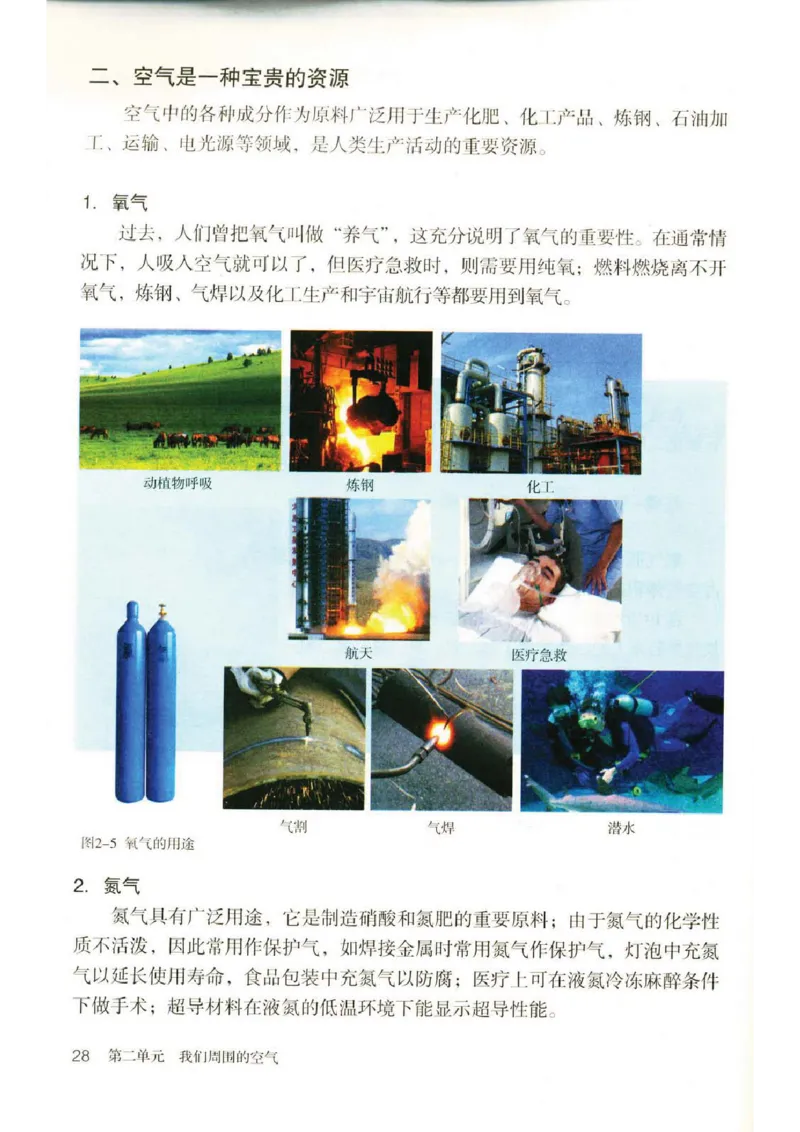 二、空气是一种宝贵的资源

空气中的各种成分作为原料广泛用于生产化肥、化工产品、炼钢、石油加工、运输、电光源等领域，是人类生产活动的重要资源。

1. 氧气

过去，人们曾把氧气叫做“养气”，这充分说明了氧气的重要性。在通常情况下，人吸入空气就可以了，但医疗急救时，则需要用纯氧；燃料燃烧离不开氧气，炼钢、气焊以及化工生产和宇宙航行等都要用到氧气。

动植物呼吸

炼钢

化工

航天

医疗急救

气割

气焊

潜水

图2-5 氧气的用途

2. 氮气

氮气具有广泛用途，它是制造硝酸和氮肥的重要原料；由于氮气的化学性质不活泼，因此常用作保护气，如焊接金属时常用氮气作保护气，灯泡中充氮气以延长使用寿命，食品包装中充氮气以防腐；医疗上可在液氮冷冻麻醉条件下做手术；超导材料在液氮的低温环境下能显示超导性能。

28 第二单元 我们周围的空气